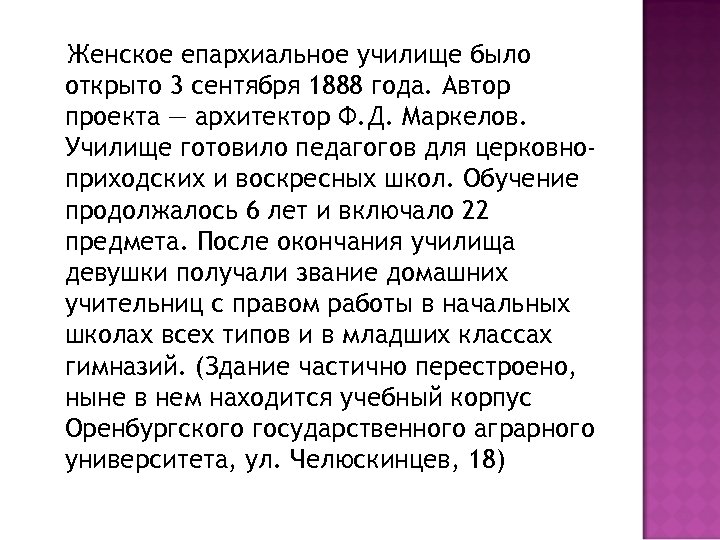 Женское епархиальное училище было открыто 3 сентября 1888 года. Автор проекта — архитектор Ф.Д. Маркелов. Училище готовило педагогов для церковно-приходских и воскресных школ. Обучение продолжалось 6 лет и включало 22 предмета. После окончания училища девушки получали звание домашних учительниц с правом работы в начальных школах всех типов и в младших классах гимназий. (Здание частично перестроено, ныне в нем находится учебный корпус Оренбургского государственного аграрного университета, ул. Челюскинцев, 18)